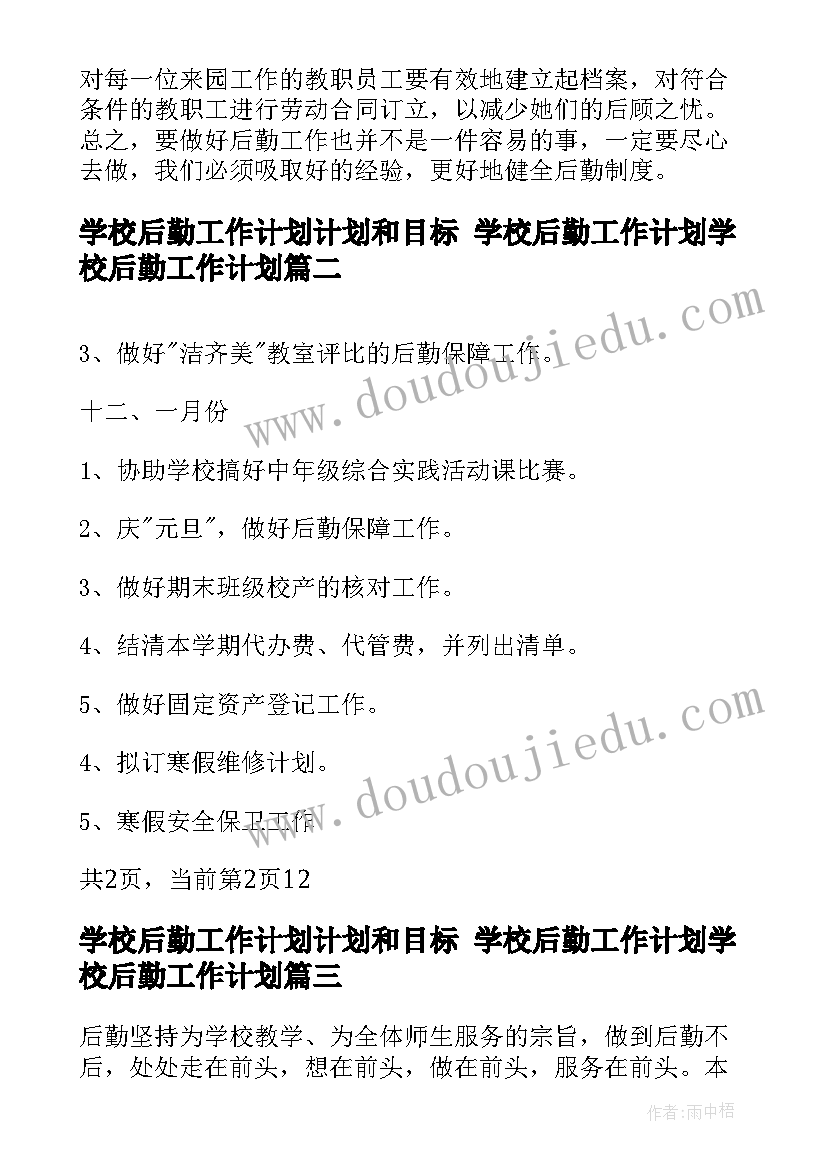 对每一位来园工作的教职员工要有效地建立起档案，对符合条件的教职工进行劳动合同订立，以减少她们的后顾之忧。总之，要做好后勤工作也并不是一件容易的事，一定要尽心去做，我们必须吸取好的经验，更好地健全后勤制度。

学校后勤工作计划计划和目标 学校后勤工作计划学校后勤工作计划篇二

3、做好"洁齐美"教室评比的后勤保障工作。

十二、一月份

1、协助学校搞好中年级综合实践活动课比赛。

2、庆"元旦"，做好后勤保障工作。

3、做好期末班级校产的核对工作。

4、结清本学期代办费、代管费，并列出清单。

5、做好固定资产登记工作。

4、拟订寒假维修计划。

5、寒假安全保卫工作

共2页，当前第2页12

学校后勤工作计划计划和目标 学校后勤工作计划学校后勤工作计划篇三

后勤坚持为学校教学、为全体师生服务的宗旨，做到后勤不后，处处走在前头，想在前头，做在前头，服务在前头。本

www.doudoujiedu.com

www.doudoujiedu.com

作者:雨中梧